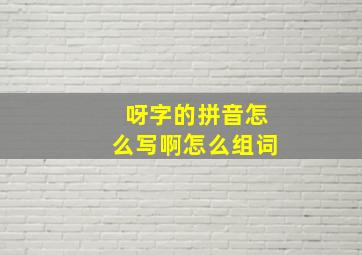 呀字的拼音怎么写啊怎么组词